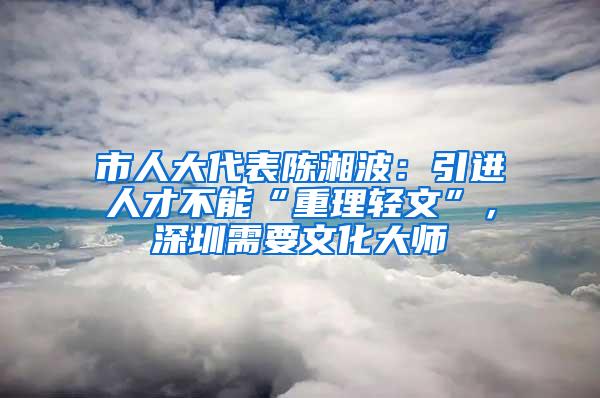 市人大代表陈湘波：引进人才不能“重理轻文”，深圳需要文化大师